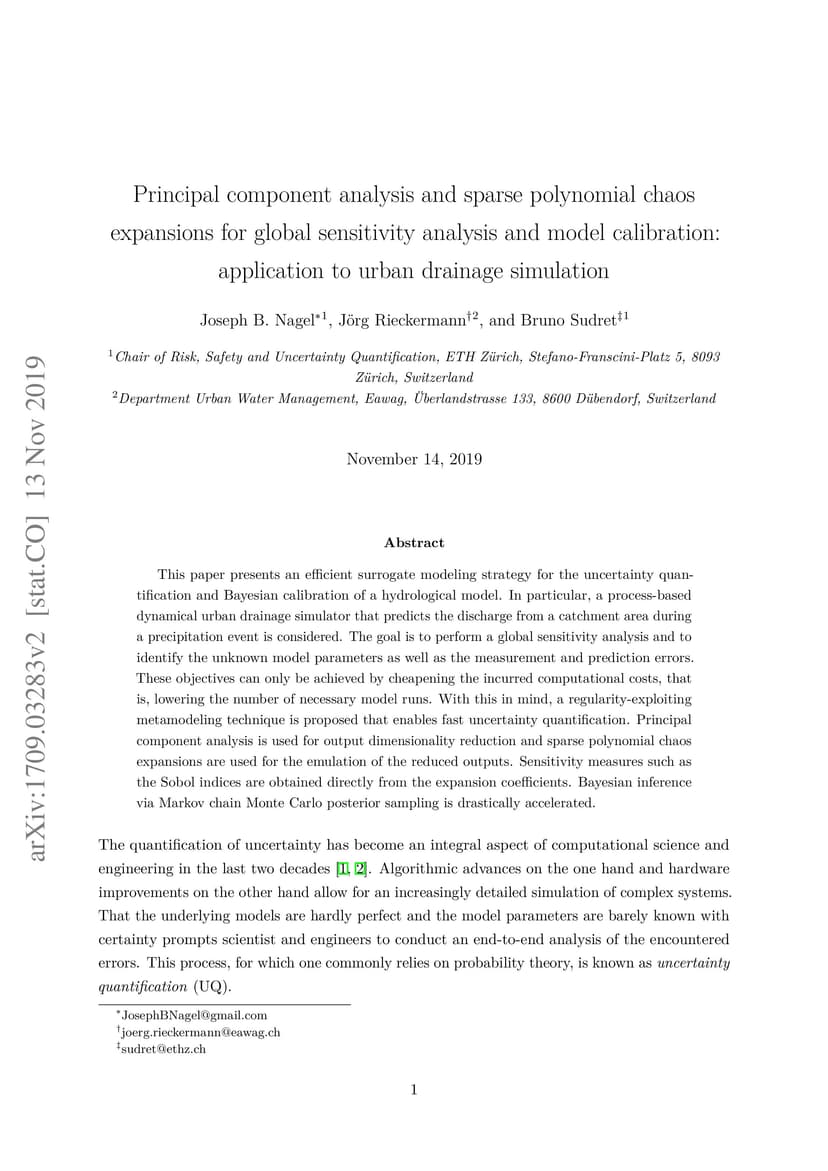 arXiv:1709.03283v2 [stat.CO] 13 Nov 2019

Principal component analysis and sparse polynomial chaos expansions for global sensitivity analysis and model calibration: application to urban drainage simulation

Joseph B. Nagel$^{*1}$, Jörg Rieckermann$^{\dagger 2}$, and Bruno Sudret$^{\ddagger 1}$

$^1$Chair of Risk, Safety and Uncertainty Quantification, ETH Zürich, Stefano-Franscini-Platz 5, 8093 Zürich, Switzerland
$^2$Department Urban Water Management, Eawag, Überlandstrasse 133, 8600 Dübendorf, Switzerland

November 14, 2019

Abstract

This paper presents an efficient surrogate modeling strategy for the uncertainty quantification and Bayesian calibration of a hydrological model. In particular, a process-based dynamical urban drainage simulator that predicts the discharge from a catchment area during a precipitation event is considered. The goal is to perform a global sensitivity analysis and to identify the unknown model parameters as well as the measurement and prediction errors. These objectives can only be achieved by cheapening the incurred computational costs, that is, lowering the number of necessary model runs. With this in mind, a regularity-exploiting metamodeling technique is proposed that enables fast uncertainty quantification. Principal component analysis is used for output dimensionality reduction and sparse polynomial chaos expansions are used for the emulation of the reduced outputs. Sensitivity measures such as the Sobol indices are obtained directly from the expansion coefficients. Bayesian inference via Markov chain Monte Carlo posterior sampling is drastically accelerated.

The quantification of uncertainty has become an integral aspect of computational science and engineering in the last two decades [1, 2]. Algorithmic advances on the one hand and hardware improvements on the other hand allow for an increasingly detailed simulation of complex systems. That the underlying models are hardly perfect and the model parameters are barely known with certainty prompts scientist and engineers to conduct an end-to-end analysis of the encountered errors. This process, for which one commonly relies on probability theory, is known as uncertainty quantification (UQ).

$^*$JosephBNagel@gmail.com
$^\dagger$joerg.rieckermann@eawag.ch
$^\ddagger$sudret@ethz.ch

1